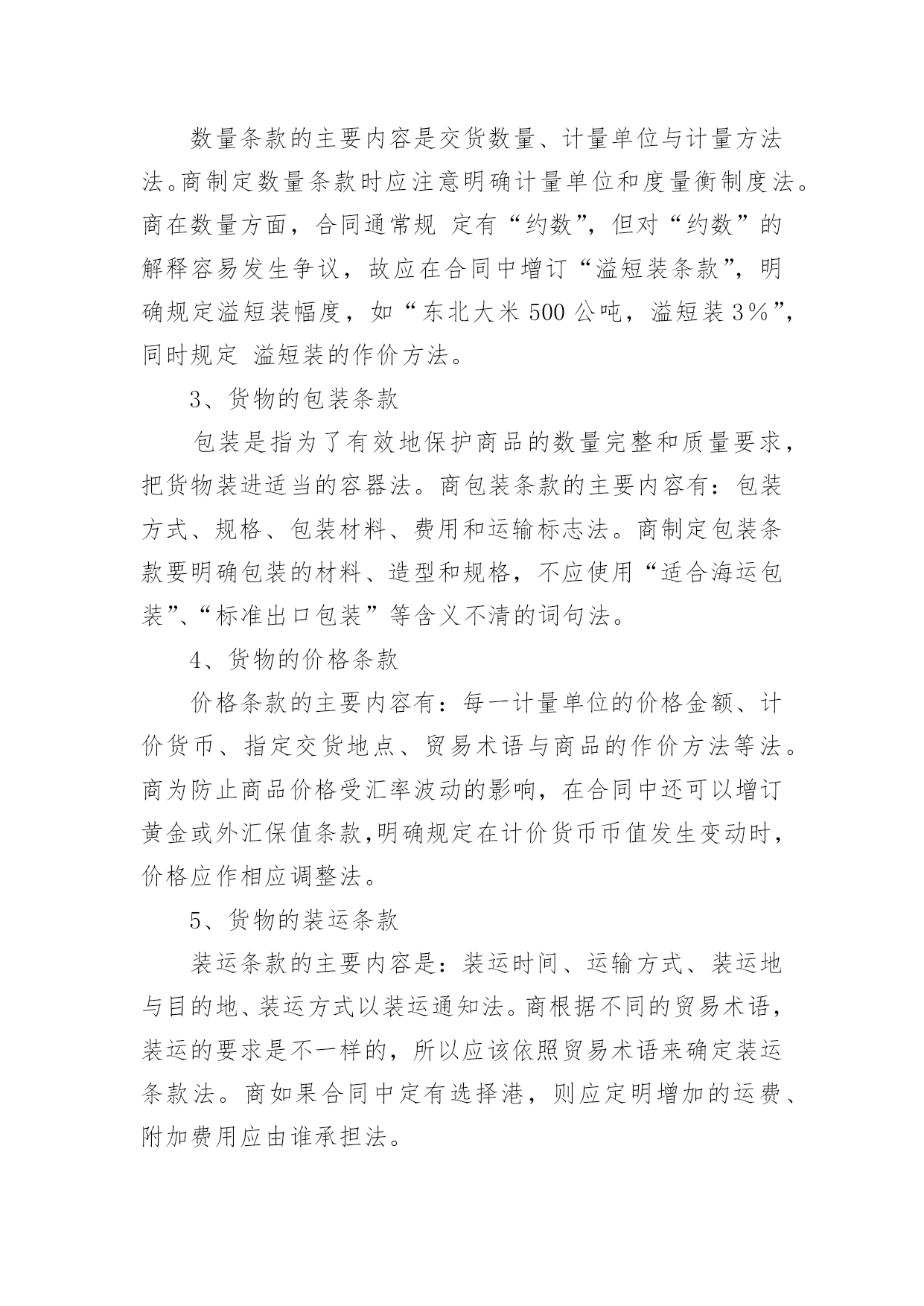 数量条款的主要内容是交货数量、计量单位与计量方法法。商制定数量条款时应注意明确计量单位和度量衡制度法。商在数量方面，合同通常规 定有“约数”，但对“约数”的解释容易发生争议，故应在合同中增订“溢短装条款”，明确规定溢短装幅度，如“东北大米 500 公吨，溢短装 3%”，同时规定 溢短装的作价方法。

3、货物的包装条款

包装是指为了有效地保护商品的数量完整和质量要求，把货物装进适当的容器法。商包装条款的主要内容有：包装方式、规格、包装材料、费用和运输标志法。商制定包装条款要明确包装的材料、造型和规格，不应使用“适合海运包装”、“标准出口包装”等含义不清的词句法。

4、货物的价格条款

价格条款的主要内容有：每一计量单位的价格金额、计价货币、指定交货地点、贸易术语与商品的作价方法等法。商为防止商品价格受汇率波动的影响，在合同中还可以增订黄金或外汇保值条款,明确规定在计价货币币值发生变动时，价格应作相应调整法。

5、货物的装运条款

装运条款的主要内容是：装运时间、运输方式、装运地与目的地、装运方式以装运通知法。商根据不同的贸易术语，装运的要求是不一样的，所以应该依照贸易术语来确定装运条款法。商如果合同中定有选择港，则应定明增加的运费、附加费用应由谁承担法。